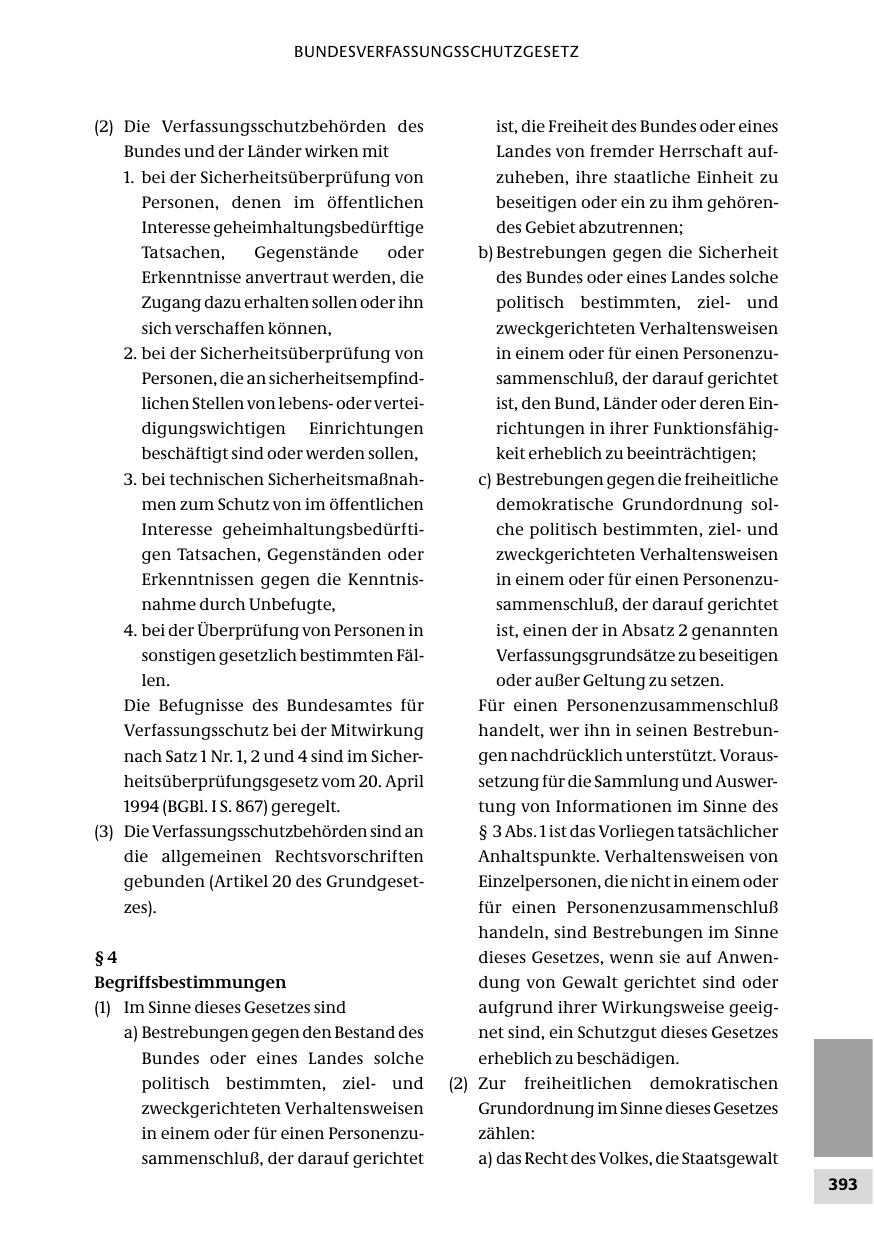 BUNDESVERFASSUNGSSCHUTZGESETZ

(2) Die Verfassungsschutzbehörden des Bundes und der Länder wirken mit

1. bei der Sicherheitsüberprüfung von Personen, denen im öffentlichen Interesse geheimhaltungsbedürftige Tatsachen, Gegenstände oder Erkenntnisse anvertraut werden, die Zugang dazu erhalten sollen oder ihn sich verschaffen können,

2. bei der Sicherheitsüberprüfung von Personen, die an sicherheitsempfindlichen Stellen von lebens- oder verteidigungswichtigen Einrichtungen beschäftigt sind oder werden sollen,

3. bei technischen Sicherheitsmaßnahmen zum Schutz von im öffentlichen Interesse geheimhaltungsbedürftigen Tatsachen, Gegenständen oder Erkenntnissen gegen die Kenntnisnahme durch Unbefugte,

4. bei der Überprüfung von Personen in sonstigen gesetzlich bestimmten Fällen.

Die Befugnisse des Bundesamtes für Verfassungsschutz bei der Mitwirkung nach Satz 1 Nr. 1, 2 und 4 sind im Sicherheitsüberprüfungsgesetz vom 20. April 1994 (BGBl. I S. 867) geregelt.

(3) Die Verfassungsschutzbehörden sind an die allgemeinen Rechtsvorschriften gebunden (Artikel 20 des Grundgesetzes).

§ 4
Begriffsbestimmungen

(1) Im Sinne dieses Gesetzes sind

a) Bestrebungen gegen den Bestand des Bundes oder eines Landes solche politisch bestimmten, ziel- und zweckgerichteten Verhaltensweisen in einem oder für einen Personenzusammenschluß, der darauf gerichtet ist, die Freiheit des Bundes oder eines Landes von fremder Herrschaft aufzuheben, ihre staatliche Einheit zu beseitigen oder ein zu ihm gehörendes Gebiet abzutrennen;

b) Bestrebungen gegen die Sicherheit des Bundes oder eines Landes solche politisch bestimmten, ziel- und zweckgerichteten Verhaltensweisen in einem oder für einen Personenzusammenschluß, der darauf gerichtet ist, den Bund, Länder oder deren Einrichtungen in ihrer Funktionsfähigkeit erheblich zu beeinträchtigen;

c) Bestrebungen gegen die freiheitliche demokratische Grundordnung solche politisch bestimmten, ziel- und zweckgerichteten Verhaltensweisen in einem oder für einen Personenzusammenschluß, der darauf gerichtet ist, einen der in Absatz 2 genannten Verfassungsgrundsätze zu beseitigen oder außer Geltung zu setzen.

Für einen Personenzusammenschluß handelt, wer ihn in seinen Bestrebungen nachdrücklich unterstützt. Voraussetzung für die Sammlung und Auswertung von Informationen im Sinne des § 3 Abs. 1 ist das Vorliegen tatsächlicher Anhaltspunkte. Verhaltensweisen von Einzelpersonen, die nicht in einem oder für einen Personenzusammenschluß handeln, sind Bestrebungen im Sinne dieses Gesetzes, wenn sie auf Anwendung von Gewalt gerichtet sind oder aufgrund ihrer Wirkungsweise geeignet sind, ein Schutzgut dieses Gesetzes erheblich zu beschädigen.

(2) Zur freiheitlichen demokratischen Grundordnung im Sinne dieses Gesetzes zählen:

a) das Recht des Volkes, die Staatsgewalt

393